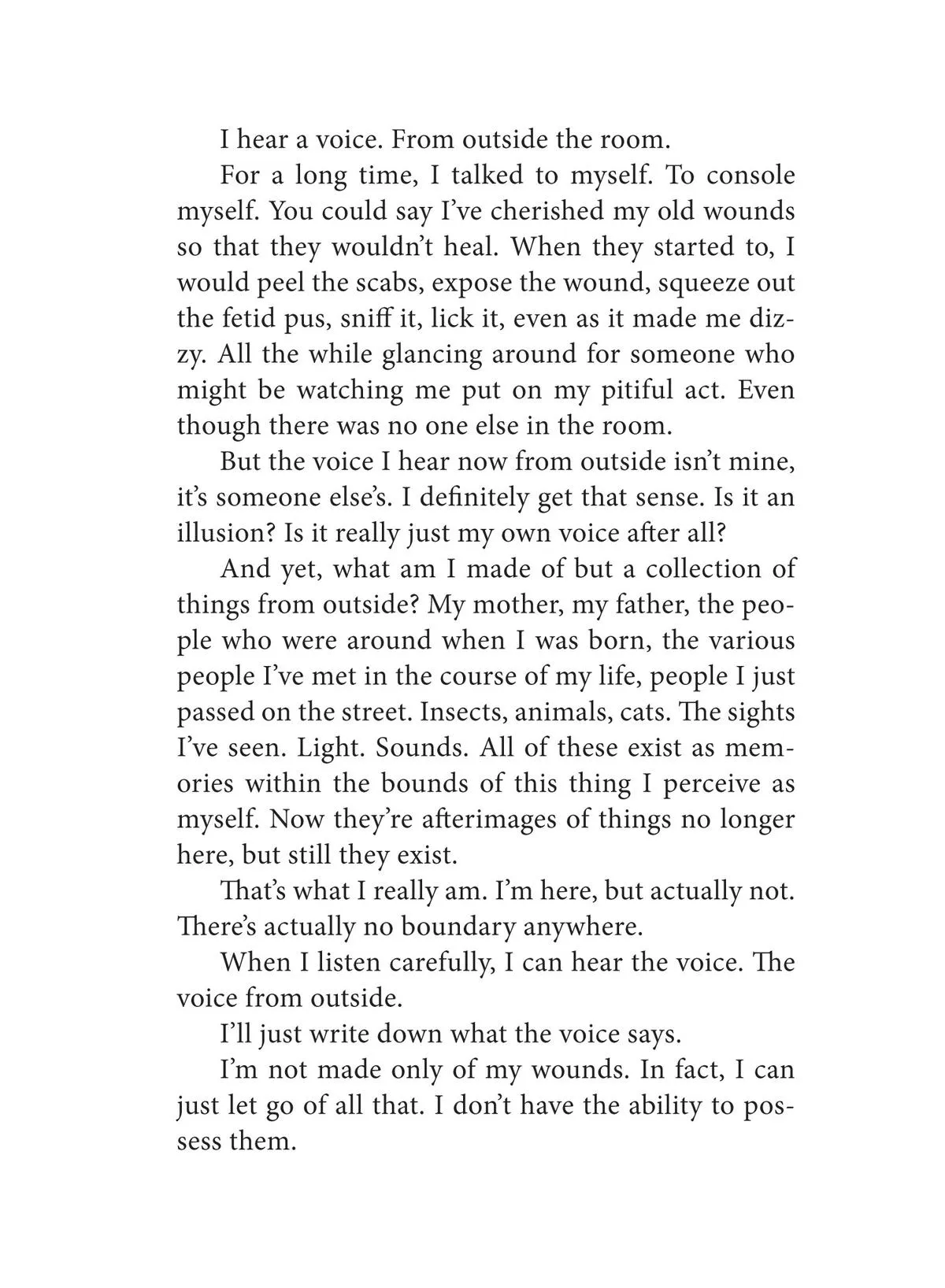 I hear a voice. From outside the room.

For a long time, I talked to myself. To console myself. You could say I've cherished my old wounds so that they wouldn't heal. When they started to, I would peel the scabs, expose the wound, squeeze out the fetid pus, sniff it, lick it, even as it made me dizzy. All the while glancing around for someone who might be watching me put on my pitiful act. Even though there was no one else in the room.

But the voice I hear now from outside isn't mine, it's someone else's. I definitely get that sense. Is it an illusion? Is it really just my own voice after all?

And yet, what am I made of but a collection of things from outside? My mother, my father, the people who were around when I was born, the various people I've met in the course of my life, people I just passed on the street. Insects, animals, cats. The sights I've seen. Light. Sounds. All of these exist as memories within the bounds of this thing I perceive as myself. Now they're afterimages of things no longer here, but still they exist.

That's what I really am. I'm here, but actually not. There's actually no boundary anywhere.

When I listen carefully, I can hear the voice. The voice from outside.

I'll just write down what the voice says.

I'm not made only of my wounds. In fact, I can just let go of all that. I don't have the ability to possess them.